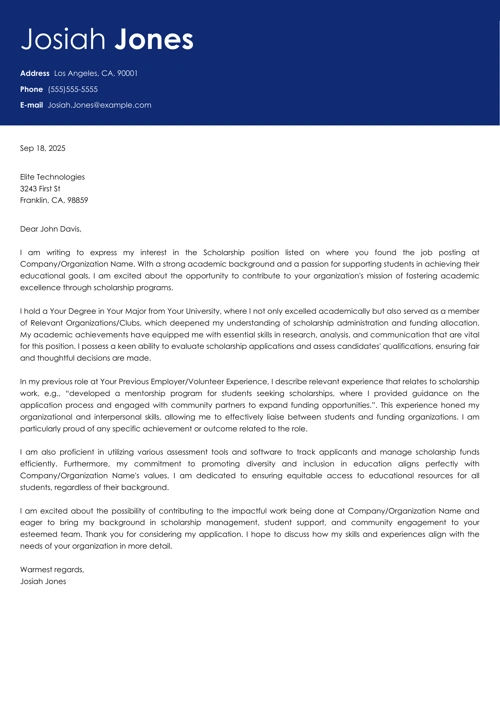 Josiah Jones

Address Los Angeles, CA, 90001
Phone (555)555-5555
E-mail Josiah.Jones@example.com

Sep 18, 2025

Elite Technologies
3243 First St
Franklin, CA, 98859

Dear John Davis,

I am writing to express my interest in the Scholarship position listed on where you found the job posting at Company/Organization Name. With a strong academic background and a passion for supporting students in achieving their educational goals, I am excited about the opportunity to contribute to your organization's mission of fostering academic excellence through scholarship programs.

I hold a Your Degree in Your Major from Your University, where I not only excelled academically but also served as a member of Relevant Organizations/Clubs, which deepened my understanding of scholarship administration and funding allocation. My academic achievements have equipped me with essential skills in research, analysis, and communication that are vital for this position. I possess a keen ability to evaluate scholarship applications and assess candidates' qualifications, ensuring fair and thoughtful decisions are made.

In my previous role at Your Previous Employer/Volunteer Experience, I describe relevant experience that relates to scholarship work, e.g., "developed a mentorship program for students seeking scholarships, where I provided guidance on the application process and engaged with community partners to expand funding opportunities.". This experience honed my organizational and interpersonal skills, allowing me to effectively liaise between students and funding organizations. I am particularly proud of any specific achievement or outcome related to the role.

I am also proficient in utilizing various assessment tools and software to track applicants and manage scholarship funds efficiently. Furthermore, my commitment to promoting diversity and inclusion in education aligns perfectly with Company/Organization Name's values. I am dedicated to ensuring equitable access to educational resources for all students, regardless of their background.

I am excited about the possibility of contributing to the impactful work being done at Company/Organization Name and eager to bring my background in scholarship management, student support, and community engagement to your esteemed team. Thank you for considering my application. I hope to discuss how my skills and experiences align with the needs of your organization in more detail.

Warmest regards,
Josiah Jones